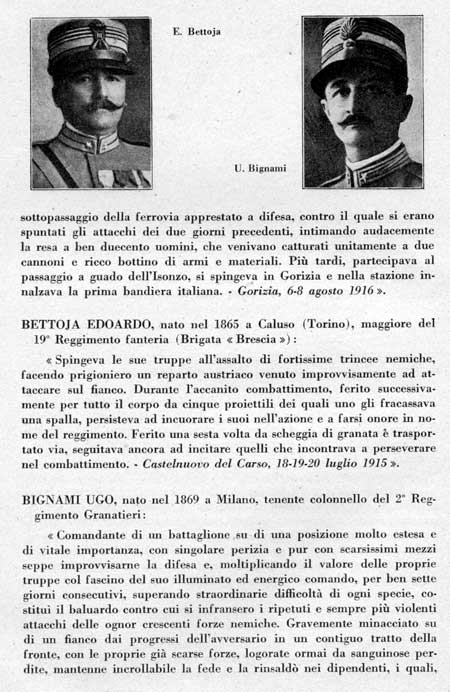 E. Bettoja

U. Bignami

sottopassaggio della ferrovia apprestato a difesa, contro il quale si erano spuntati gli attacchi dei due giorni precedenti, intimando audacemente la resa a ben duecento uomini, che venivano catturati unitamente a due cannoni e ricco bottino di armi e materiali. Più tardi, partecipava al passaggio a guado dell'Isonzo, si spingeva in Gorizia e nella stazione innalzava la prima bandiera italiana. - Gorizia, 6-8 agosto 1916 ».

BETTOJA EDOARDO, nato nel 1865 a Caluso (Torino), maggiore del 19° Reggimento fanteria (Brigata « Brescia »):

« Spingeva le sue truppe all'assalto di fortissime trincee nemiche, facendo prigioniero un reparto austriaco venuto improvvisamente ad attaccare sul fianco. Durante l'accanito combattimento, ferito successivamente per tutto il corpo da cinque proiettili dei quali uno gli fracassava una spalla, persisteva ad incuorare i suoi nell'azione e a farsi onore in nome del reggimento. Ferito una sesta volta da scheggia di granata è trasportato via, seguitava ancora ad incitare quelli che incontrava a perseverare nel combattimento. - Castelnuovo del Carso, 18-19-20 luglio 1915 ».

BIGNAMI UGO, nato nel 1869 a Milano, tenente colonnello del 2° Reggimento Granatieri:

« Comandante di un battaglione su di una posizione molto estesa e di vitale importanza, con singolare perizia e pur con scarsissimi mezzi seppe improvvisarne la difesa e, moltiplicando il valore delle proprie truppe col fascino del suo illuminato ed energico comando, per ben sette giorni consecutivi, superando straordinarie difficoltà di ogni specie, costituì il baluardo contro cui si infransero i ripetuti e sempre più violenti attacchi delle ognor crescenti forze nemiche. Gravemente minacciato su di un fianco dai progressi dell'avversario in un contiguo tratto della fronte, con le proprie già scarse forze, logorate ormai da sanguinose perdite, mantenne incrollabile la fede e la rinsaldò nei dipendenti, i quali,